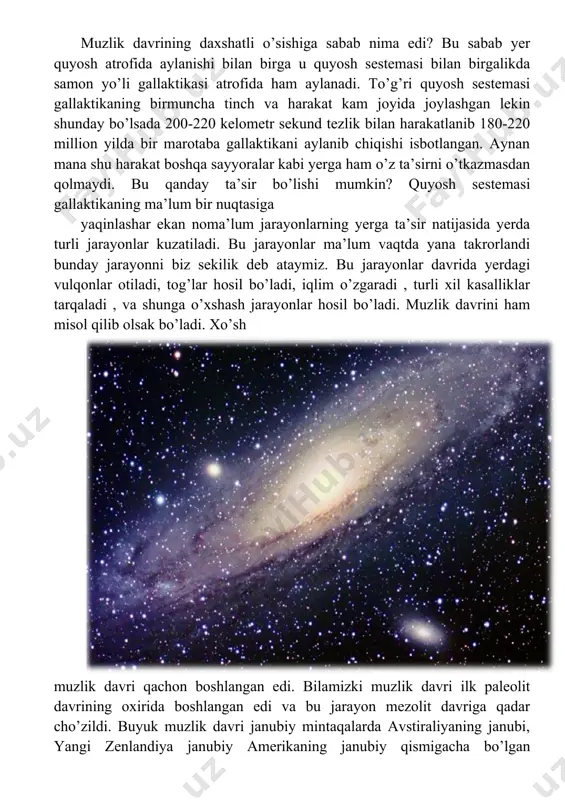 Muzlik davrining daxshatli o'sishiga sabab nima edi? Bu sabab yer quyosh atrofida aylanishi bilan birga u quyosh sestemasi bilan birgalikda samon yo'li gallaktikasi atrofida ham aylanadi. To'g'ri quyosh sestemasi gallaktikaning birmuncha tinch va harakat kam joyida joylashgan lekin shunday bo'lsada 200-220 kelometr sekund tezlik bilan harakatlanib 180-220 million yilda bir marotaba gallaktikani aylanib chiqishi isbotlangan. Aynan mana shu harakat boshqa sayyoralar kabi yerga ham o'z ta'sirni o'tkazmasdan qolmaydi. Bu qanday ta'sir bo'lishi mumkin? Quyosh sestemasi gallaktikaning ma'lum bir nuqtasiga

yaqinlashar ekan noma'lum jarayonlarning yerga ta'sir natijasida yerda turli jarayonlar kuzatiladi. Bu jarayonlar ma'lum vaqtda yana takrorlandi bunday jarayonni biz sekilik deb ataymiz. Bu jarayonlar davrida yerdagi vulqonlar otiladi, tog'lar hosil bo'ladi, iqlim o'zgaradi , turli xil kasalliklar tarqaladi , va shunga o'xshash jarayonlar hosil bo'ladi. Muzlik davrini ham misol qilib olsak bo'ladi. Xo'sh

muzlik davri qachon boshlangan edi. Bilamizki muzlik davri ilk paleolit davrining oxirida boshlangan edi va bu jarayon mezolit davriga qadar cho'zildi. Buyuk muzlik davri janubiy mintaqalarda Avstiraliyaning janubi, Yangi Zenlandiya janubiy Amerikaning janubiy qismigacha bo'lgan